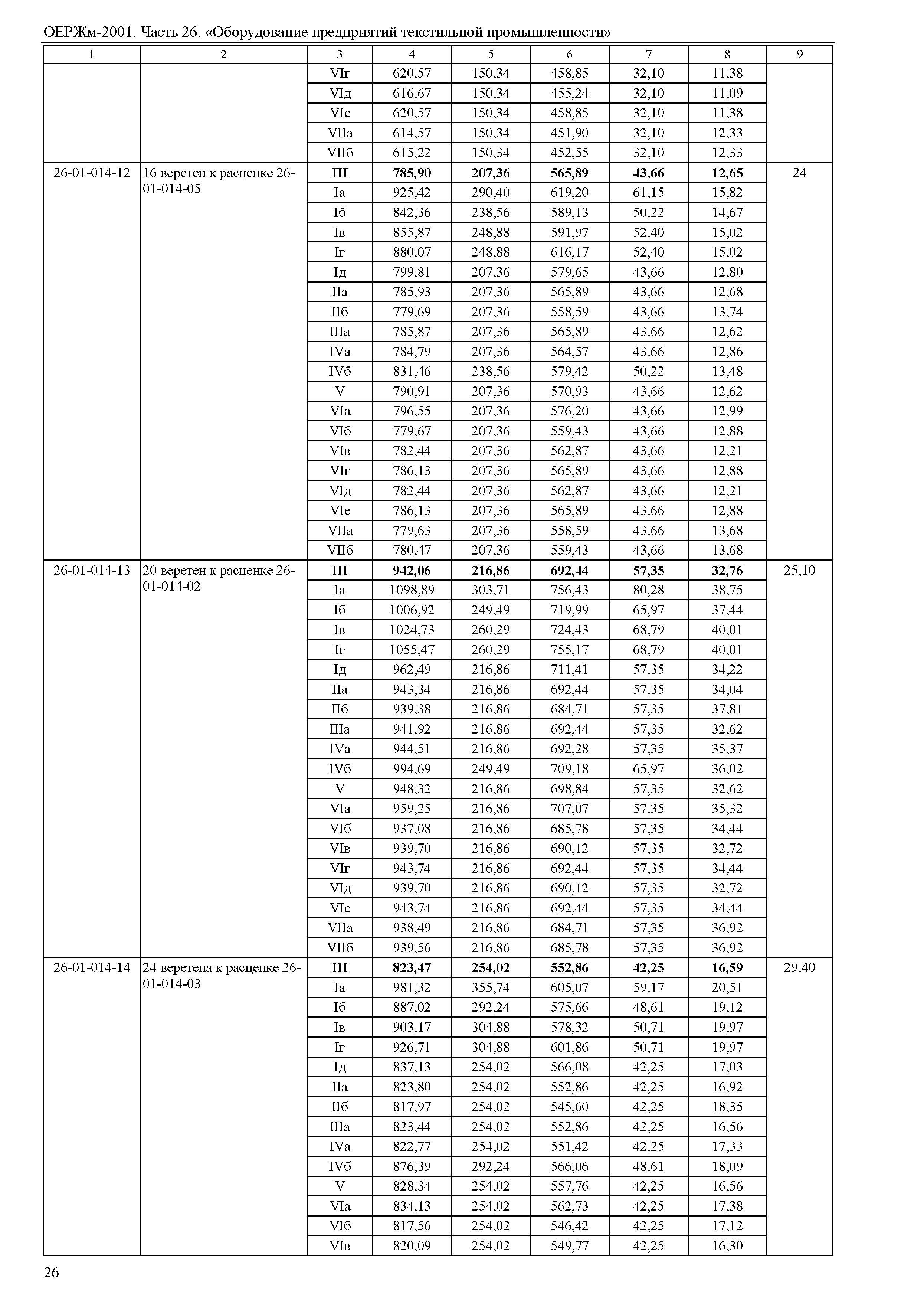 ОЕРЖм-2001. Часть 26. «Оборудование предприятий текстильной промышленности»

| 1 | 2 | 3 | 4 | 5 | 6 | 7 | 8 | 9 |
|---|---|---|---|---|---|---|---|---|
| | | VIг | 620,57 | 150,34 | 458,85 | 32,10 | 11,38 | |
| | | VIд | 616,67 | 150,34 | 455,24 | 32,10 | 11,09 | |
| | | VIе | 620,57 | 150,34 | 458,85 | 32,10 | 11,38 | |
| | | VIIа | 614,57 | 150,34 | 451,90 | 32,10 | 12,33 | |
| | | VIIб | 615,22 | 150,34 | 452,55 | 32,10 | 12,33 | |
| 26-01-014-12 | 16 веретен к расценке 26-01-014-05 | **III** | **785,90** | **207,36** | **565,89** | **43,66** | **12,65** | 24 |
| | | Iа | 925,42 | 290,40 | 619,20 | 61,15 | 15,82 | |
| | | Iб | 842,36 | 238,56 | 589,13 | 50,22 | 14,67 | |
| | | Iв | 855,87 | 248,88 | 591,97 | 52,40 | 15,02 | |
| | | Iг | 880,07 | 248,88 | 616,17 | 52,40 | 15,02 | |
| | | Iд | 799,81 | 207,36 | 579,65 | 43,66 | 12,80 | |
| | | IIа | 785,93 | 207,36 | 565,89 | 43,66 | 12,68 | |
| | | IIб | 779,69 | 207,36 | 558,59 | 43,66 | 13,74 | |
| | | IIIа | 785,87 | 207,36 | 565,89 | 43,66 | 12,62 | |
| | | IVа | 784,79 | 207,36 | 564,57 | 43,66 | 12,86 | |
| | | IVб | 831,46 | 238,56 | 579,42 | 50,22 | 13,48 | |
| | | V | 790,91 | 207,36 | 570,93 | 43,66 | 12,62 | |
| | | VIа | 796,55 | 207,36 | 576,20 | 43,66 | 12,99 | |
| | | VIб | 779,67 | 207,36 | 559,43 | 43,66 | 12,88 | |
| | | VIв | 782,44 | 207,36 | 562,87 | 43,66 | 12,21 | |
| | | VIг | 786,13 | 207,36 | 565,89 | 43,66 | 12,88 | |
| | | VIд | 782,44 | 207,36 | 562,87 | 43,66 | 12,21 | |
| | | VIе | 786,13 | 207,36 | 565,89 | 43,66 | 12,88 | |
| | | VIIа | 779,63 | 207,36 | 558,59 | 43,66 | 13,68 | |
| | | VIIб | 780,47 | 207,36 | 559,43 | 43,66 | 13,68 | |
| 26-01-014-13 | 20 веретен к расценке 26-01-014-02 | **III** | **942,06** | **216,86** | **692,44** | **57,35** | **32,76** | 25,10 |
| | | Iа | 1098,89 | 303,71 | 756,43 | 80,28 | 38,75 | |
| | | Iб | 1006,92 | 249,49 | 719,99 | 65,97 | 37,44 | |
| | | Iв | 1024,73 | 260,29 | 724,43 | 68,79 | 40,01 | |
| | | Iг | 1055,47 | 260,29 | 755,17 | 68,79 | 40,01 | |
| | | Iд | 962,49 | 216,86 | 711,41 | 57,35 | 34,22 | |
| | | IIа | 943,34 | 216,86 | 692,44 | 57,35 | 34,04 | |
| | | IIб | 939,38 | 216,86 | 684,71 | 57,35 | 37,81 | |
| | | IIIа | 941,92 | 216,86 | 692,44 | 57,35 | 32,62 | |
| | | IVа | 944,51 | 216,86 | 692,28 | 57,35 | 35,37 | |
| | | IVб | 994,69 | 249,49 | 709,18 | 65,97 | 36,02 | |
| | | V | 948,32 | 216,86 | 698,84 | 57,35 | 32,62 | |
| | | VIа | 959,25 | 216,86 | 707,07 | 57,35 | 35,32 | |
| | | VIб | 937,08 | 216,86 | 685,78 | 57,35 | 34,44 | |
| | | VIв | 939,70 | 216,86 | 690,12 | 57,35 | 32,72 | |
| | | VIг | 943,74 | 216,86 | 692,44 | 57,35 | 34,44 | |
| | | VIд | 939,70 | 216,86 | 690,12 | 57,35 | 32,72 | |
| | | VIе | 943,74 | 216,86 | 692,44 | 57,35 | 34,44 | |
| | | VIIа | 938,49 | 216,86 | 684,71 | 57,35 | 36,92 | |
| | | VIIб | 939,56 | 216,86 | 685,78 | 57,35 | 36,92 | |
| 26-01-014-14 | 24 веретена к расценке 26-01-014-03 | **III** | **823,47** | **254,02** | **552,86** | **42,25** | **16,59** | 29,40 |
| | | Iа | 981,32 | 355,74 | 605,07 | 59,17 | 20,51 | |
| | | Iб | 887,02 | 292,24 | 575,66 | 48,61 | 19,12 | |
| | | Iв | 903,17 | 304,88 | 578,32 | 50,71 | 19,97 | |
| | | Iг | 926,71 | 304,88 | 601,86 | 50,71 | 19,97 | |
| | | Iд | 837,13 | 254,02 | 566,08 | 42,25 | 17,03 | |
| | | IIа | 823,80 | 254,02 | 552,86 | 42,25 | 16,92 | |
| | | IIб | 817,97 | 254,02 | 545,60 | 42,25 | 18,35 | |
| | | IIIа | 823,44 | 254,02 | 552,86 | 42,25 | 16,56 | |
| | | IVа | 822,77 | 254,02 | 551,42 | 42,25 | 17,33 | |
| | | IVб | 876,39 | 292,24 | 566,06 | 48,61 | 18,09 | |
| | | V | 828,34 | 254,02 | 557,76 | 42,25 | 16,56 | |
| | | VIа | 834,13 | 254,02 | 562,73 | 42,25 | 17,38 | |
| | | VIб | 817,56 | 254,02 | 546,42 | 42,25 | 17,12 | |
| | | VIв | 820,09 | 254,02 | 549,77 | 42,25 | 16,30 | |

26